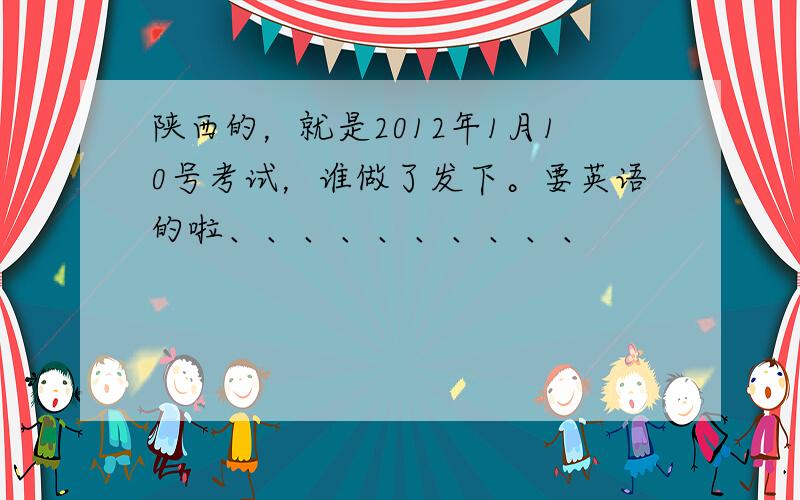 陕西的，就是2012年1月10号考试，谁做了发下。要英语的啦、、、、、、、、、、